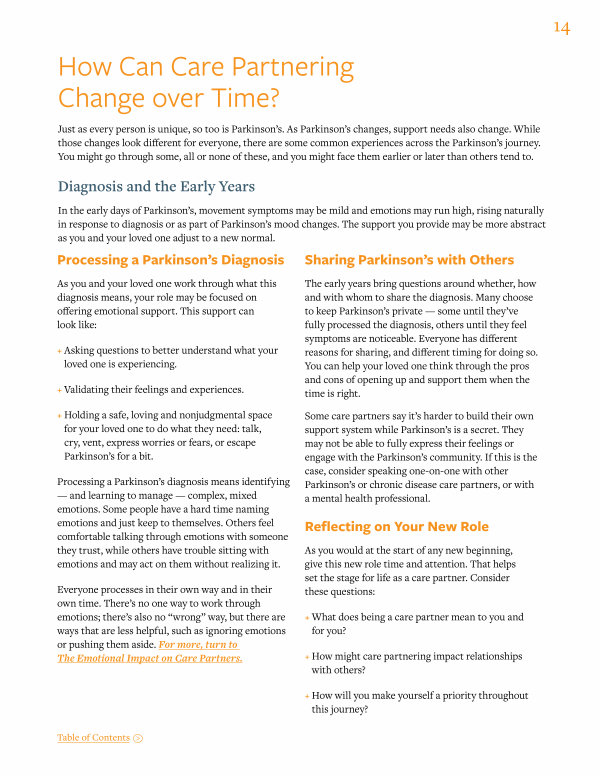 14

How Can Care Partnering Change over Time?

Just as every person is unique, so too is Parkinson's. As Parkinson's changes, support needs also change. While those changes look different for everyone, there are some common experiences across the Parkinson's journey. You might go through some, all or none of these, and you might face them earlier or later than others tend to.

Diagnosis and the Early Years

In the early days of Parkinson's, movement symptoms may be mild and emotions may run high, rising naturally in response to diagnosis or as part of Parkinson's mood changes. The support you provide may be more abstract as you and your loved one adjust to a new normal.

Processing a Parkinson's Diagnosis

As you and your loved one work through what this diagnosis means, your role may be focused on offering emotional support. This support can look like:

+ Asking questions to better understand what your loved one is experiencing.

+ Validating their feelings and experiences.

+ Holding a safe, loving and nonjudgmental space for your loved one to do what they need: talk, cry, vent, express worries or fears, or escape Parkinson's for a bit.

Processing a Parkinson's diagnosis means identifying — and learning to manage — complex, mixed emotions. Some people have a hard time naming emotions and just keep to themselves. Others feel comfortable talking through emotions with someone they trust, while others have trouble sitting with emotions and may act on them without realizing it.

Everyone processes in their own way and in their own time. There's no one way to work through emotions; there's also no "wrong" way, but there are ways that are less helpful, such as ignoring emotions or pushing them aside. For more, turn to The Emotional Impact on Care Partners.

Sharing Parkinson's with Others

The early years bring questions around whether, how and with whom to share the diagnosis. Many choose to keep Parkinson's private — some until they've fully processed the diagnosis, others until they feel symptoms are noticeable. Everyone has different reasons for sharing, and different timing for doing so. You can help your loved one think through the pros and cons of opening up and support them when the time is right.

Some care partners say it's harder to build their own support system while Parkinson's is a secret. They may not be able to fully express their feelings or engage with the Parkinson's community. If this is the case, consider speaking one-on-one with other Parkinson's or chronic disease care partners, or with a mental health professional.

Reflecting on Your New Role

As you would at the start of any new beginning, give this new role time and attention. That helps set the stage for life as a care partner. Consider these questions:

+ What does being a care partner mean to you and for you?

+ How might care partnering impact relationships with others?

+ How will you make yourself a priority throughout this journey?

Table of Contents